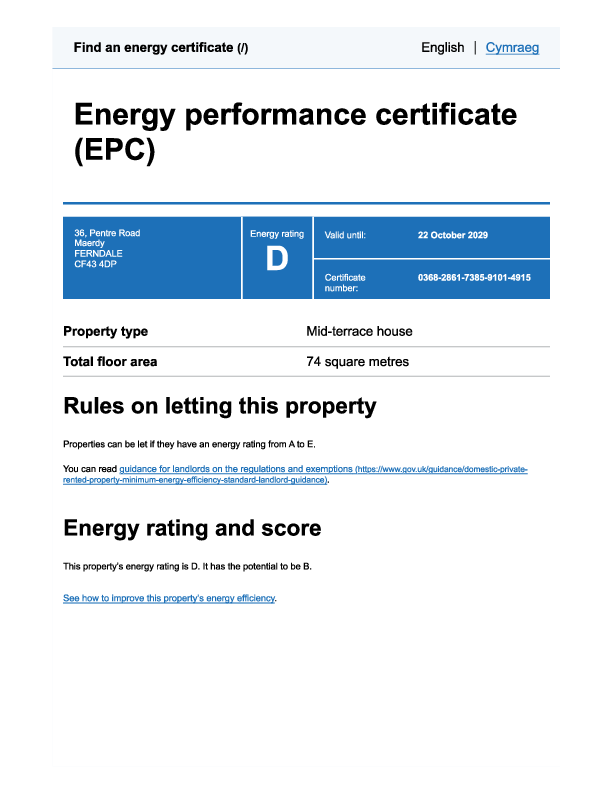 Find an energy certificate (/)

English | Cymraeg

Energy performance certificate (EPC)

36, Pentre Road
Maerdy
FERNDALE
CF43 4DP

Energy rating
D

Valid until: 22 October 2029

Certificate number: 0368-2861-7385-9101-4915

Property type
Mid-terrace house

Total floor area
74 square metres

Rules on letting this property

Properties can be let if they have an energy rating from A to E.

You can read guidance for landlords on the regulations and exemptions (https://www.gov.uk/guidance/domestic-private-rented-property-minimum-energy-efficiency-standard-landlord-guidance).

Energy rating and score

This property's energy rating is D. It has the potential to be B.

See how to improve this property's energy efficiency.